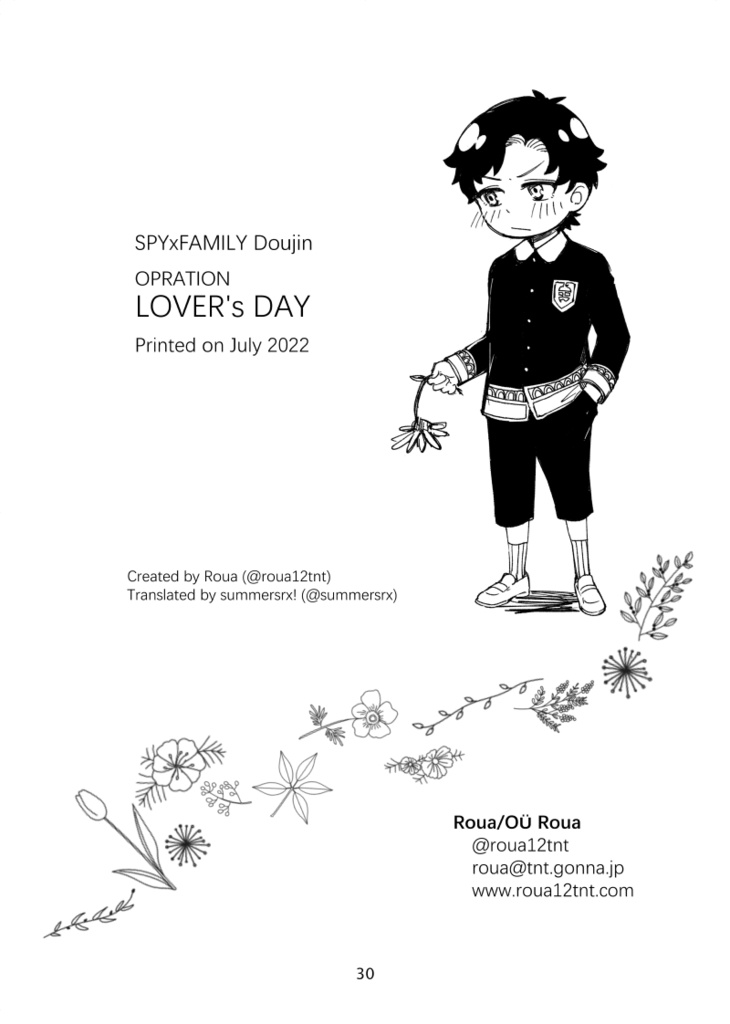 SPYxFAMILY Doujin

OPRATION
LOVER's DAY

Printed on July 2022

Created by Roua (@roua12tnt)
Translated by summersrx! (@summersrx)

Roua/OÜ Roua
@roua12tnt
roua@tnt.gonna.jp
www.roua12tnt.com

30